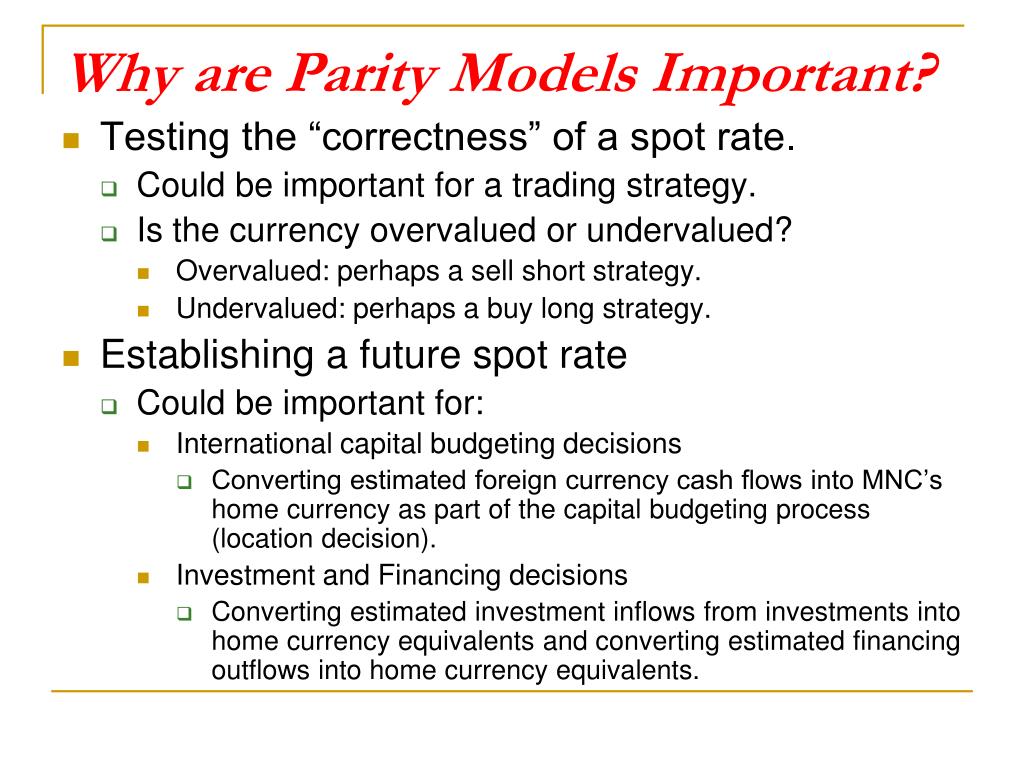 Why are Parity Models Important?

Testing the “correctness” of a spot rate.

Could be important for a trading strategy.

Is the currency overvalued or undervalued?

Overvalued: perhaps a sell short strategy.

Undervalued: perhaps a buy long strategy.

Establishing a future spot rate

Could be important for:

International capital budgeting decisions

Converting estimated foreign currency cash flows into MNC’s home currency as part of the capital budgeting process (location decision).

Investment and Financing decisions

Converting estimated investment inflows from investments into home currency equivalents and converting estimated financing outflows into home currency equivalents.